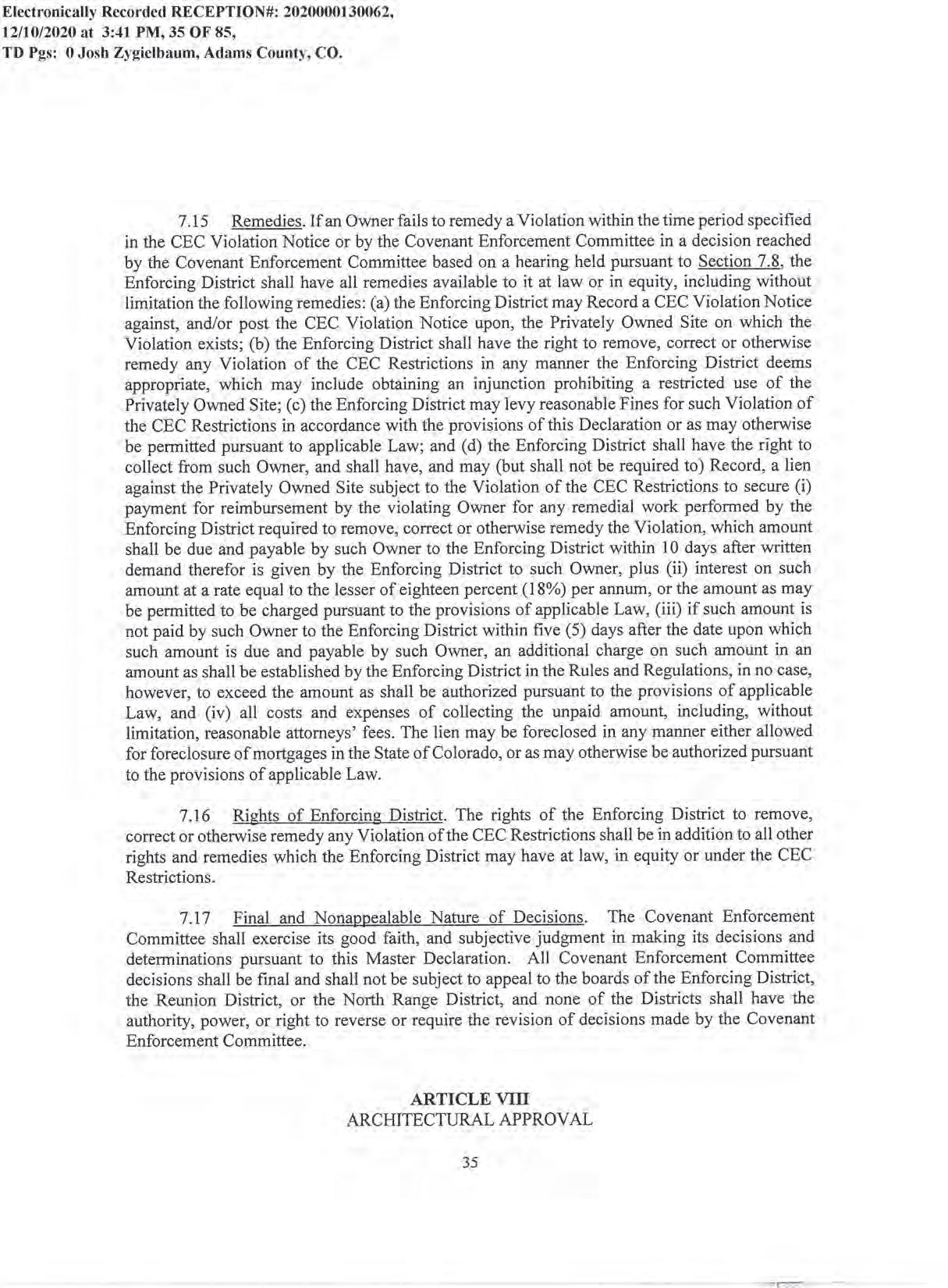 Electronically Recorded RECEPTION#: 2020000130062, 12/10/2020 at 3:41 PM, 35 OF 85, TD Pgs: 0 Josh Zygielbaum, Adams County, CO.

7.15 Remedies. If an Owner fails to remedy a Violation within the time period specified in the CEC Violation Notice or by the Covenant Enforcement Committee in a decision reached by the Covenant Enforcement Committee based on a hearing held pursuant to Section 7.8, the Enforcing District shall have all remedies available to it at law or in equity, including without limitation the following remedies: (a) the Enforcing District may Record a CEC Violation Notice against, and/or post the CEC Violation Notice upon, the Privately Owned Site on which the Violation exists; (b) the Enforcing District shall have the right to remove, correct or otherwise remedy any Violation of the CEC Restrictions in any manner the Enforcing District deems appropriate, which may include obtaining an injunction prohibiting a restricted use of the Privately Owned Site; (c) the Enforcing District may levy reasonable Fines for such Violation of the CEC Restrictions in accordance with the provisions of this Declaration or as may otherwise be permitted pursuant to applicable Law; and (d) the Enforcing District shall have the right to collect from such Owner, and shall have, and may (but shall not be required to) Record, a lien against the Privately Owned Site subject to the Violation of the CEC Restrictions to secure (i) payment for reimbursement by the violating Owner for any remedial work performed by the Enforcing District required to remove, correct or otherwise remedy the Violation, which amount shall be due and payable by such Owner to the Enforcing District within 10 days after written demand therefor is given by the Enforcing District to such Owner, plus (ii) interest on such amount at a rate equal to the lesser of eighteen percent (18%) per annum, or the amount as may be permitted to be charged pursuant to the provisions of applicable Law, (iii) if such amount is not paid by such Owner to the Enforcing District within five (5) days after the date upon which such amount is due and payable by such Owner, an additional charge on such amount in an amount as shall be established by the Enforcing District in the Rules and Regulations, in no case, however, to exceed the amount as shall be authorized pursuant to the provisions of applicable Law, and (iv) all costs and expenses of collecting the unpaid amount, including, without limitation, reasonable attorneys' fees. The lien may be foreclosed in any manner either allowed for foreclosure of mortgages in the State of Colorado, or as may otherwise be authorized pursuant to the provisions of applicable Law.

7.16 Rights of Enforcing District. The rights of the Enforcing District to remove, correct or otherwise remedy any Violation of the CEC Restrictions shall be in addition to all other rights and remedies which the Enforcing District may have at law, in equity or under the CEC Restrictions.

7.17 Final and Nonappealable Nature of Decisions. The Covenant Enforcement Committee shall exercise its good faith, and subjective judgment in making its decisions and determinations pursuant to this Master Declaration. All Covenant Enforcement Committee decisions shall be final and shall not be subject to appeal to the boards of the Enforcing District, the Reunion District, or the North Range District, and none of the Districts shall have the authority, power, or right to reverse or require the revision of decisions made by the Covenant Enforcement Committee.

ARTICLE VIII
ARCHITECTURAL APPROVAL

35